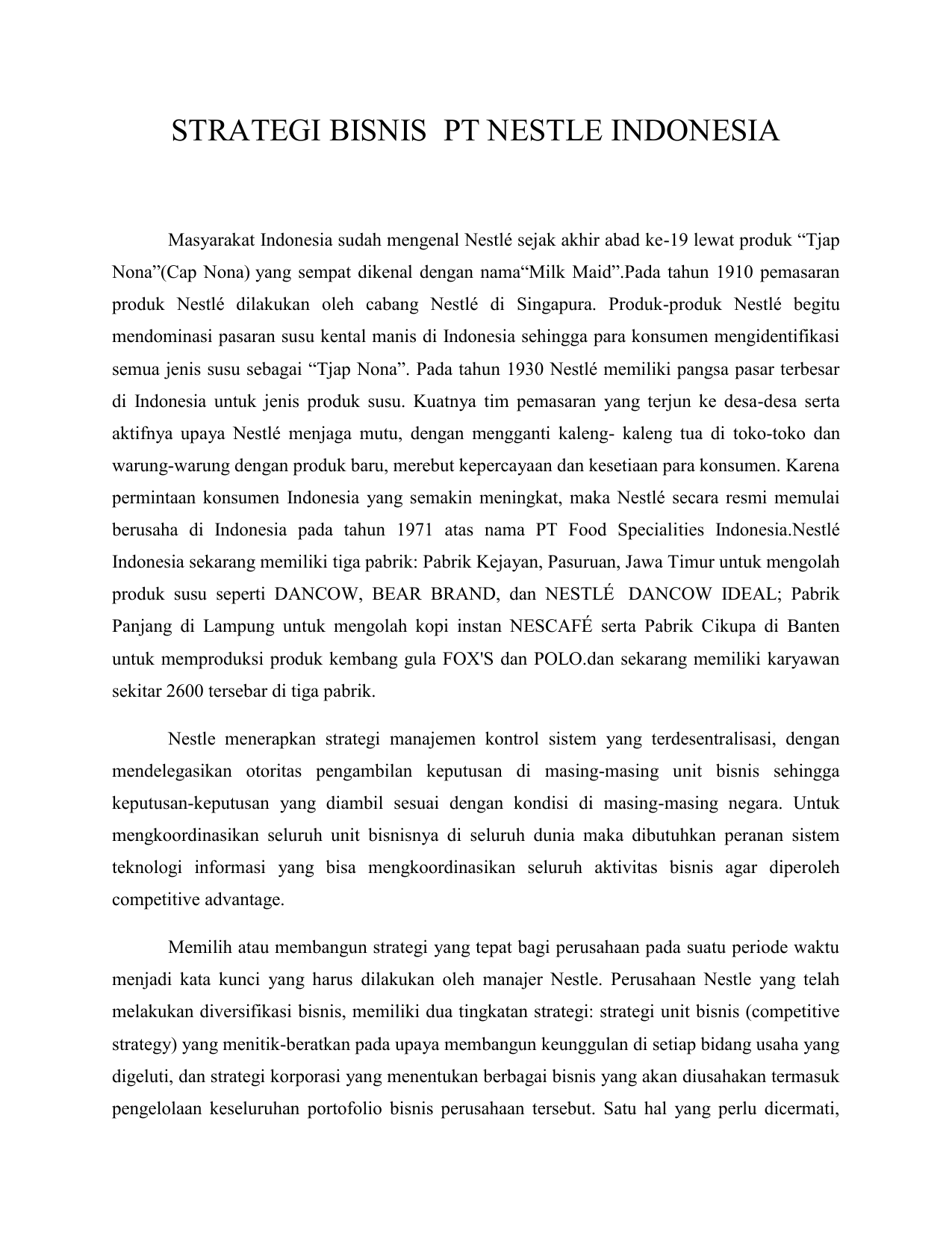 STRATEGI BISNIS PT NESTLE INDONESIA

Masyarakat Indonesia sudah mengenal Nestlé sejak akhir abad ke-19 lewat produk “Tjap Nona”(Cap Nona) yang sempat dikenal dengan nama“Milk Maid”.Pada tahun 1910 pemasaran produk Nestlé dilakukan oleh cabang Nestlé di Singapura. Produk-produk Nestlé begitu mendominasi pasaran susu kental manis di Indonesia sehingga para konsumen mengidentifikasi semua jenis susu sebagai “Tjap Nona”. Pada tahun 1930 Nestlé memiliki pangsa pasar terbesar di Indonesia untuk jenis produk susu. Kuatnya tim pemasaran yang terjun ke desa-desa serta aktifnya upaya Nestlé menjaga mutu, dengan mengganti kaleng- kaleng tua di toko-toko dan warung-warung dengan produk baru, merebut kepercayaan dan kesetiaan para konsumen. Karena permintaan konsumen Indonesia yang semakin meningkat, maka Nestlé secara resmi memulai berusaha di Indonesia pada tahun 1971 atas nama PT Food Specialities Indonesia.Nestlé Indonesia sekarang memiliki tiga pabrik: Pabrik Kejayan, Pasuruan, Jawa Timur untuk mengolah produk susu seperti DANCOW, BEAR BRAND, dan NESTLÉ DANCOW IDEAL; Pabrik Panjang di Lampung untuk mengolah kopi instan NESCAFÉ serta Pabrik Cikupa di Banten untuk memproduksi produk kembang gula FOX'S dan POLO.dan sekarang memiliki karyawan sekitar 2600 tersebar di tiga pabrik.

Nestle menerapkan strategi manajemen kontrol sistem yang terdesentralisasi, dengan mendelegasikan otoritas pengambilan keputusan di masing-masing unit bisnis sehingga keputusan-keputusan yang diambil sesuai dengan kondisi di masing-masing negara. Untuk mengkoordinasikan seluruh unit bisnisnya di seluruh dunia maka dibutuhkan peranan sistem teknologi informasi yang bisa mengkoordinasikan seluruh aktivitas bisnis agar diperoleh competitive advantage.

Memilih atau membangun strategi yang tepat bagi perusahaan pada suatu periode waktu menjadi kata kunci yang harus dilakukan oleh manajer Nestle. Perusahaan Nestle yang telah melakukan diversifikasi bisnis, memiliki dua tingkatan strategi: strategi unit bisnis (competitive strategy) yang menitik-beratkan pada upaya membangun keunggulan di setiap bidang usaha yang digeluti, dan strategi korporasi yang menentukan berbagai bisnis yang akan diusahakan termasuk pengelolaan keseluruhan portofolio bisnis perusahaan tersebut. Satu hal yang perlu dicermati,